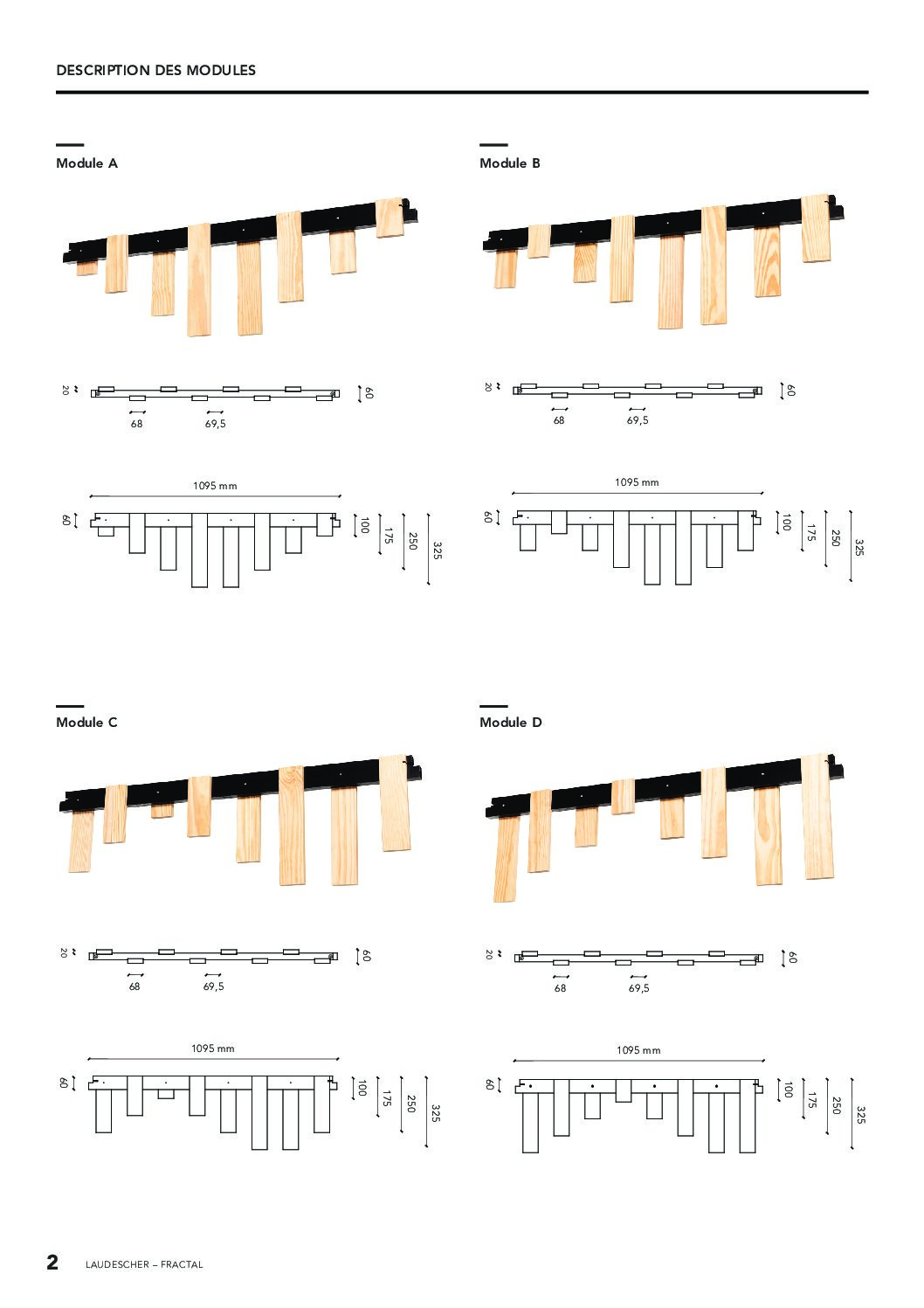 DESCRIPTION DES MODULES

Module A

20
60
68
69,5

1095 mm
60
100
175
250
325

Module B

20
60
68
69,5

1095 mm
60
100
175
250
325

Module C

20
60
68
69,5

1095 mm
60
100
175
250
325

Module D

20
60
68
69,5

1095 mm
60
100
175
250
325

2 LAUDESCHER – FRACTAL